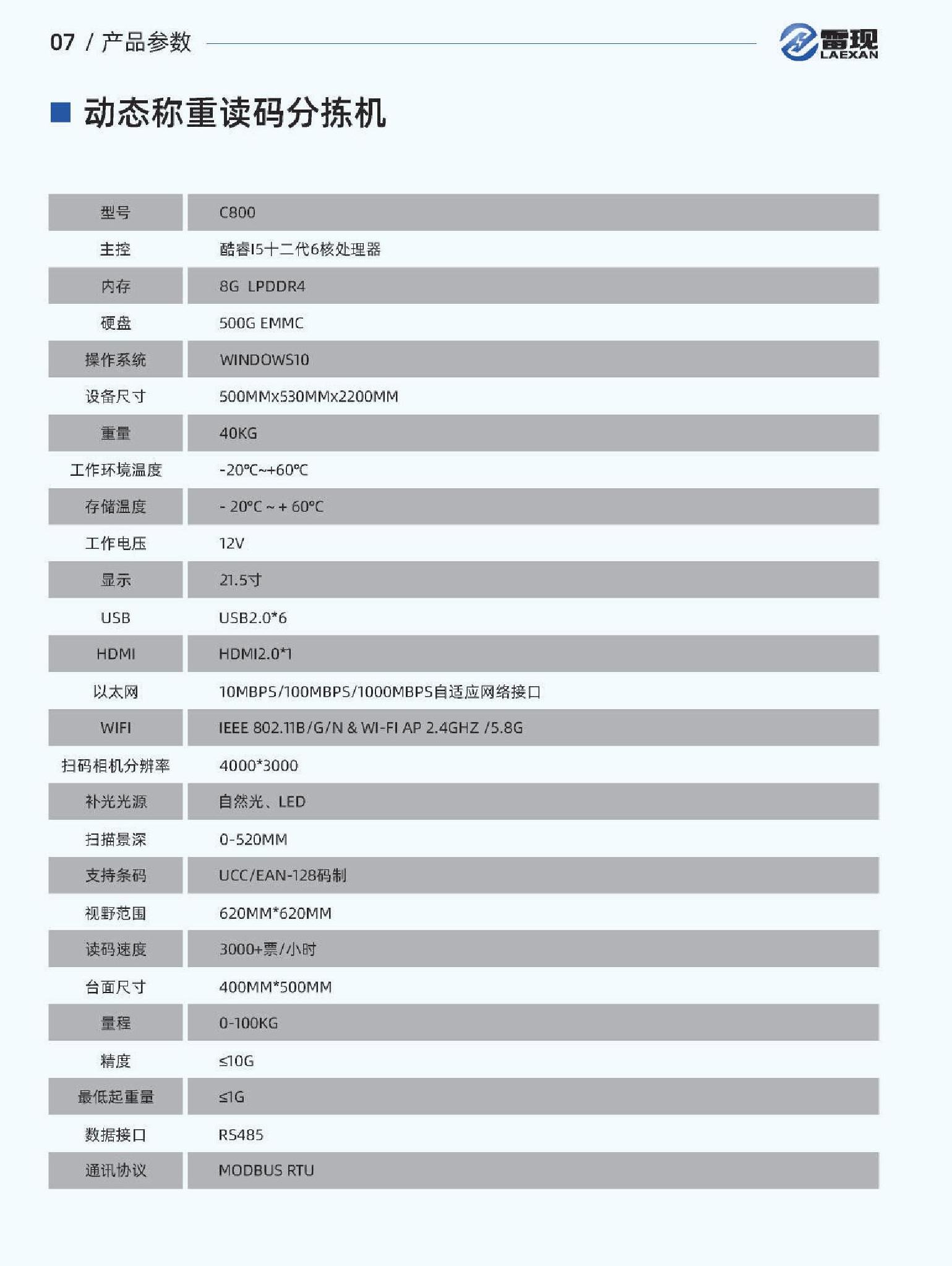 07 / 产品参数

雷现
LAEXAN

动态称重读码分拣机

| 型号 | C800 |
|---|---|
| 主控 | 酷睿I5十二代6核处理器 |
| 内存 | 8G LPDDR4 |
| 硬盘 | 500G EMMC |
| 操作系统 | WINDOWS10 |
| 设备尺寸 | 500MMx530MMx2200MM |
| 重量 | 40KG |
| 工作环境温度 | -20℃~+60℃ |
| 存储温度 | - 20℃ ~ + 60℃ |
| 工作电压 | 12V |
| 显示 | 21.5寸 |
| USB | USB2.0*6 |
| HDMI | HDMI2.0*1 |
| 以太网 | 10MBPS/100MBPS/1000MBPS自适应网络接口 |
| WIFI | IEEE 802.11B/G/N & WI-FI AP 2.4GHZ /5.8G |
| 扫码相机分辨率 | 4000*3000 |
| 补光光源 | 自然光、LED |
| 扫描景深 | 0-520MM |
| 支持条码 | UCC/EAN-128码制 |
| 视野范围 | 620MM*620MM |
| 读码速度 | 3000+票/小时 |
| 台面尺寸 | 400MM*500MM |
| 量程 | 0-100KG |
| 精度 | ≤10G |
| 最低起重量 | ≤1G |
| 数据接口 | RS485 |
| 通讯协议 | MODBUS RTU |